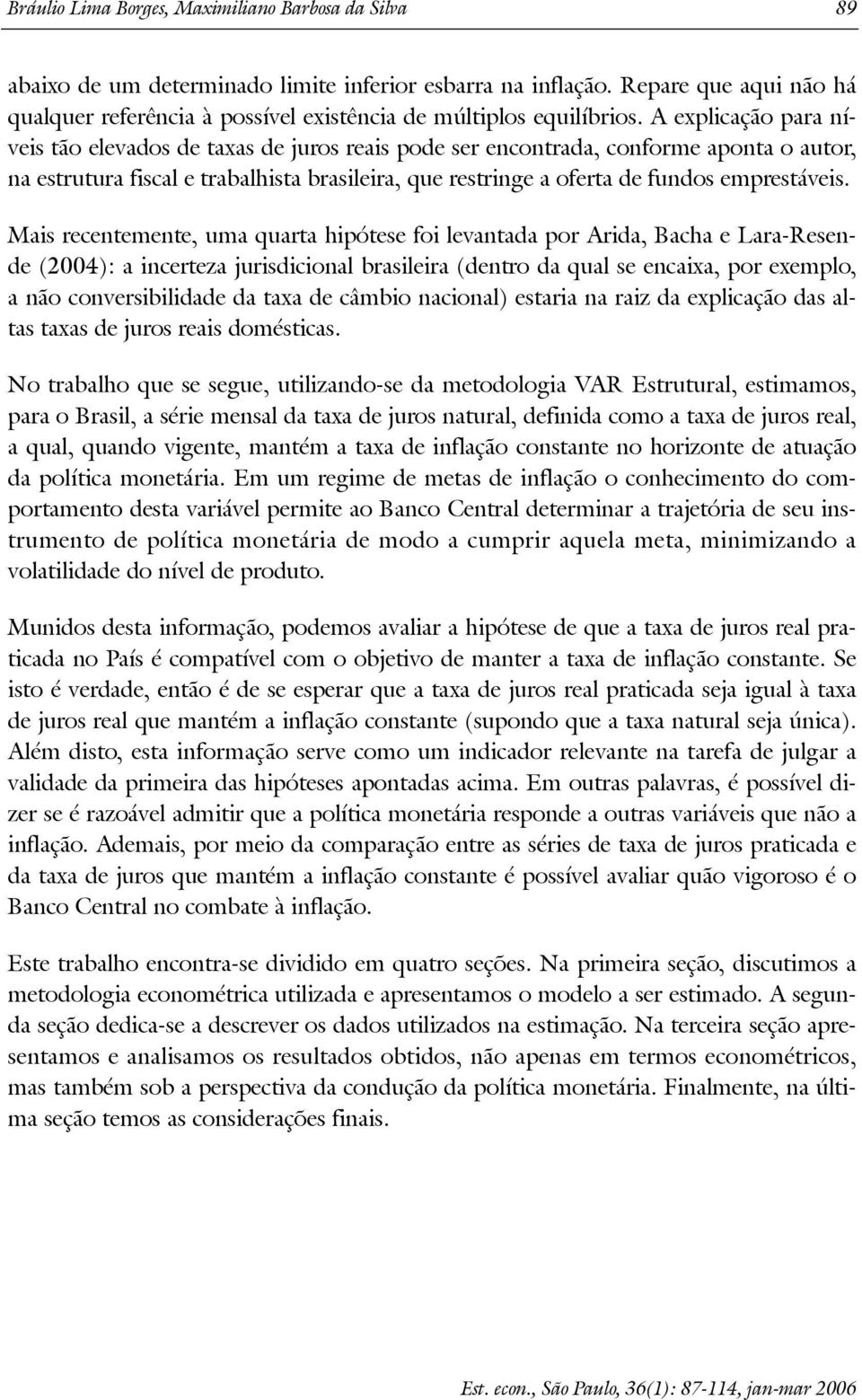 Bráulio Lima Borges, Maximiliano Barbosa da Silva 89

abaixo de um determinado limite inferior esbarra na inflação. Repare que aqui não há qualquer referência à possível existência de múltiplos equilíbrios. A explicação para níveis tão elevados de taxas de juros reais pode ser encontrada, conforme aponta o autor, na estrutura fiscal e trabalhista brasileira, que restringe a oferta de fundos emprestáveis.

Mais recentemente, uma quarta hipótese foi levantada por Arida, Bacha e Lara-Resende (2004): a incerteza jurisdicional brasileira (dentro da qual se encaixa, por exemplo, a não conversibilidade da taxa de câmbio nacional) estaria na raiz da explicação das altas taxas de juros reais domésticas.

No trabalho que se segue, utilizando-se da metodologia VAR Estrutural, estimamos, para o Brasil, a série mensal da taxa de juros natural, definida como a taxa de juros real, a qual, quando vigente, mantém a taxa de inflação constante no horizonte de atuação da política monetária. Em um regime de metas de inflação o conhecimento do comportamento desta variável permite ao Banco Central determinar a trajetória de seu instrumento de política monetária de modo a cumprir aquela meta, minimizando a volatilidade do nível de produto.

Munidos desta informação, podemos avaliar a hipótese de que a taxa de juros real praticada no País é compatível com o objetivo de manter a taxa de inflação constante. Se isto é verdade, então é de se esperar que a taxa de juros real praticada seja igual à taxa de juros real que mantém a inflação constante (supondo que a taxa natural seja única). Além disto, esta informação serve como um indicador relevante na tarefa de julgar a validade da primeira das hipóteses apontadas acima. Em outras palavras, é possível dizer se é razoável admitir que a política monetária responde a outras variáveis que não a inflação. Ademais, por meio da comparação entre as séries de taxa de juros praticada e da taxa de juros que mantém a inflação constante é possível avaliar quão vigoroso é o Banco Central no combate à inflação.

Este trabalho encontra-se dividido em quatro seções. Na primeira seção, discutimos a metodologia econométrica utilizada e apresentamos o modelo a ser estimado. A segunda seção dedica-se a descrever os dados utilizados na estimação. Na terceira seção apresentamos e analisamos os resultados obtidos, não apenas em termos econométricos, mas também sob a perspectiva da condução da política monetária. Finalmente, na última seção temos as considerações finais.

Est. econ., São Paulo, 36(1): 87-114, jan-mar 2006